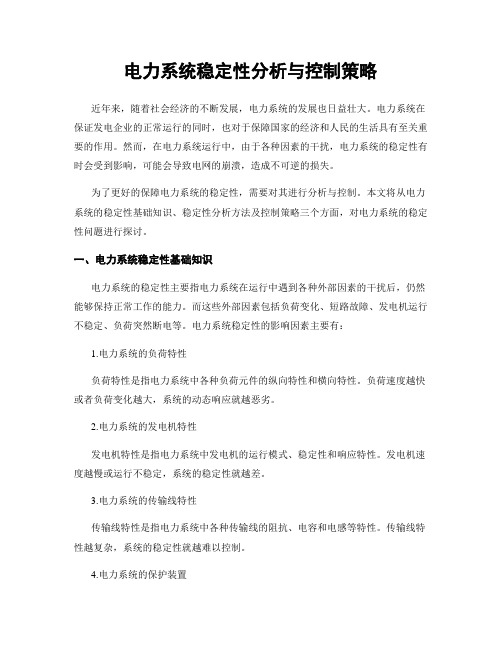 电力系统稳定性分析与控制策略

近年来，随着社会经济的不断发展，电力系统的发展也日益壮大。电力系统在保证发电企业的正常运行的同时，也对于保障国家的经济和人民的生活具有至关重要的作用。然而，在电力系统运行中，由于各种因素的干扰，电力系统的稳定性有时会受到影响，可能会导致电网的崩溃，造成不可逆的损失。

为了更好的保障电力系统的稳定性，需要对其进行分析与控制。本文将从电力系统的稳定性基础知识、稳定性分析方法及控制策略三个方面，对电力系统的稳定性问题进行探讨。

一、电力系统稳定性基础知识

电力系统的稳定性主要指电力系统在运行中遇到各种外部因素的干扰后，仍然能够保持正常工作的能力。而这些外部因素包括负荷变化、短路故障、发电机运行不稳定、负荷突然断电等。电力系统稳定性的影响因素主要有：

1.电力系统的负荷特性

负荷特性是指电力系统中各种负荷元件的纵向特性和横向特性。负荷速度越快或者负荷变化越大，系统的动态响应就越恶劣。

2.电力系统的发电机特性

发电机特性是指电力系统中发电机的运行模式、稳定性和响应特性。发电机速度越慢或运行不稳定，系统的稳定性就越差。

3.电力系统的传输线特性

传输线特性是指电力系统中各种传输线的阻抗、电容和电感等特性。传输线特性越复杂，系统的稳定性就越难以控制。

4.电力系统的保护装置